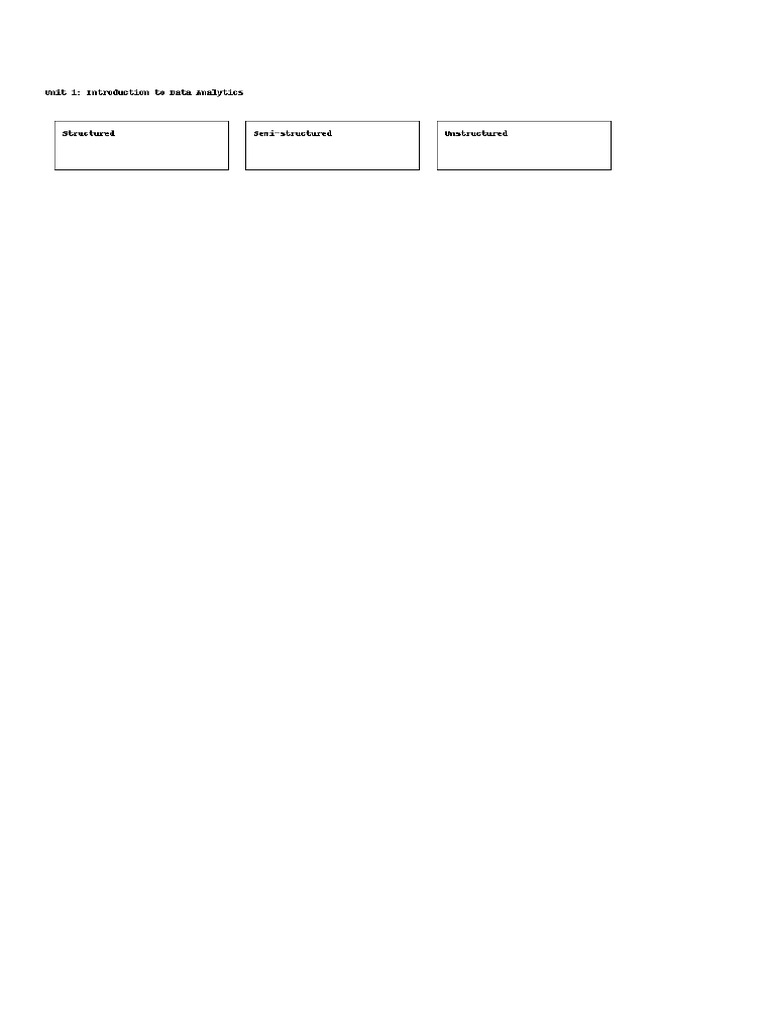 Unit 1: Introduction to Data Analytics

Structured

Semi-structured

Unstructured